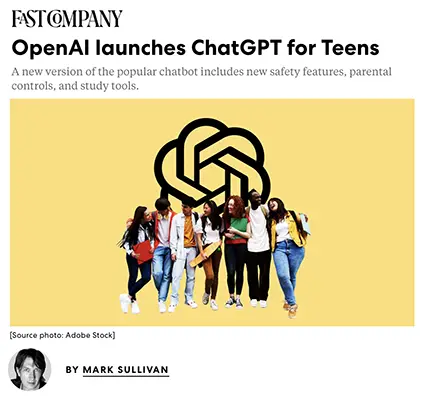 FAST COMPANY

OpenAI launches ChatGPT for Teens

A new version of the popular chatbot includes new safety features, parental controls, and study tools.

[Source photo: Adobe Stock]

BY MARK SULLIVAN